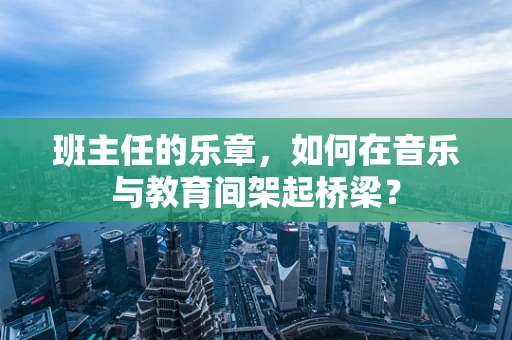 班主任的乐章，如何在音乐与教育间架起桥梁？